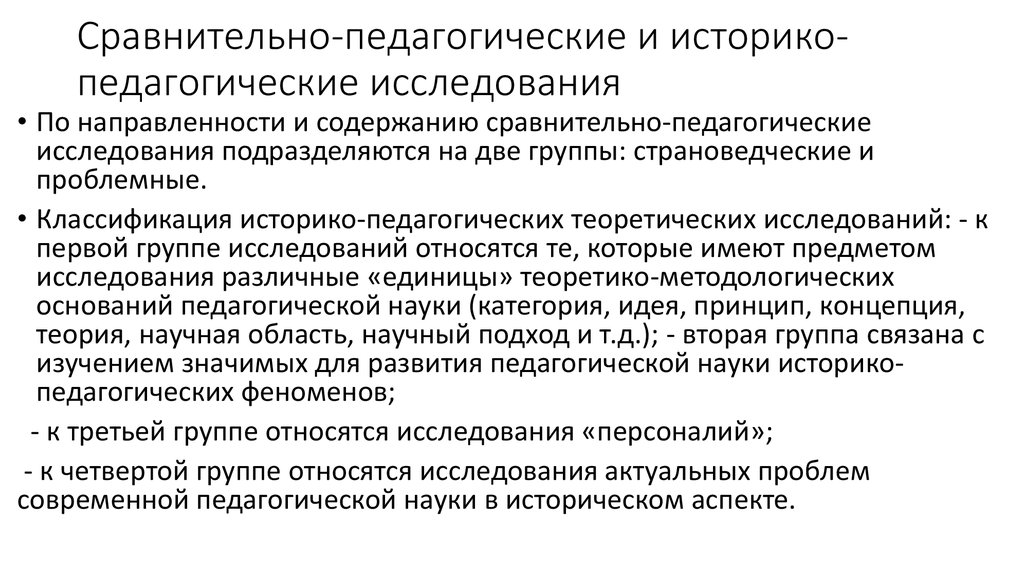 Сравнительно-педагогические и историко-педагогические исследования

• По направленности и содержанию сравнительно-педагогические исследования подразделяются на две группы: страноведческие и проблемные.

• Классификация историко-педагогических теоретических исследований: - к первой группе исследований относятся те, которые имеют предметом исследования различные «единицы» теоретико-методологических оснований педагогической науки (категория, идея, принцип, концепция, теория, научная область, научный подход и т.д.); - вторая группа связана с изучением значимых для развития педагогической науки историко-педагогических феноменов;

- к третьей группе относятся исследования «персоналий»;

- к четвертой группе относятся исследования актуальных проблем современной педагогической науки в историческом аспекте.